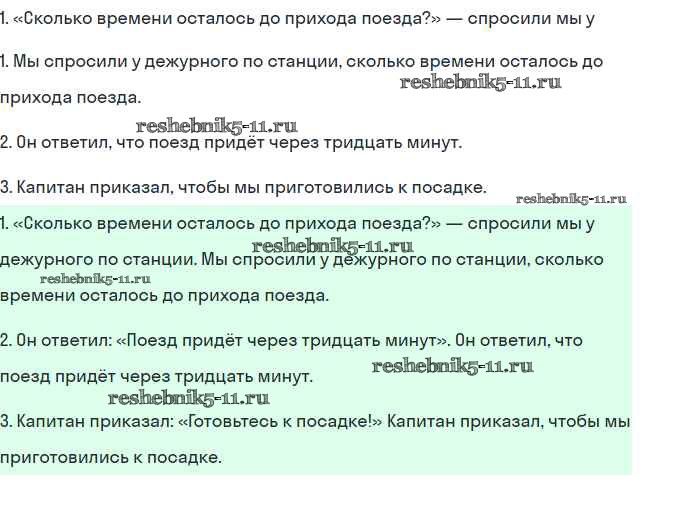 1. «Сколько времени осталось до прихода поезда?» — спросили мы у

1. Мы спросили у дежурного по станции, сколько времени осталось до прихода поезда.

reshebnik5-11.ru

reshebnik5-11.ru

2. Он ответил, что поезд придёт через тридцать минут.

3. Капитан приказал, чтобы мы приготовились к посадке.

reshebnik5-11.ru

1. «Сколько времени осталось до прихода поезда?» — спросили мы у дежурного по станции. Мы спросили у дежурного по станции, сколько времени осталось до прихода поезда.

reshebnik5-11.ru

reshebnik5-11.ru

2. Он ответил: «Поезд придёт через тридцать минут». Он ответил, что поезд придёт через тридцать минут.

reshebnik5-11.ru

reshebnik5-11.ru

3. Капитан приказал: «Готовьтесь к посадке!» Капитан приказал, чтобы мы приготовились к посадке.